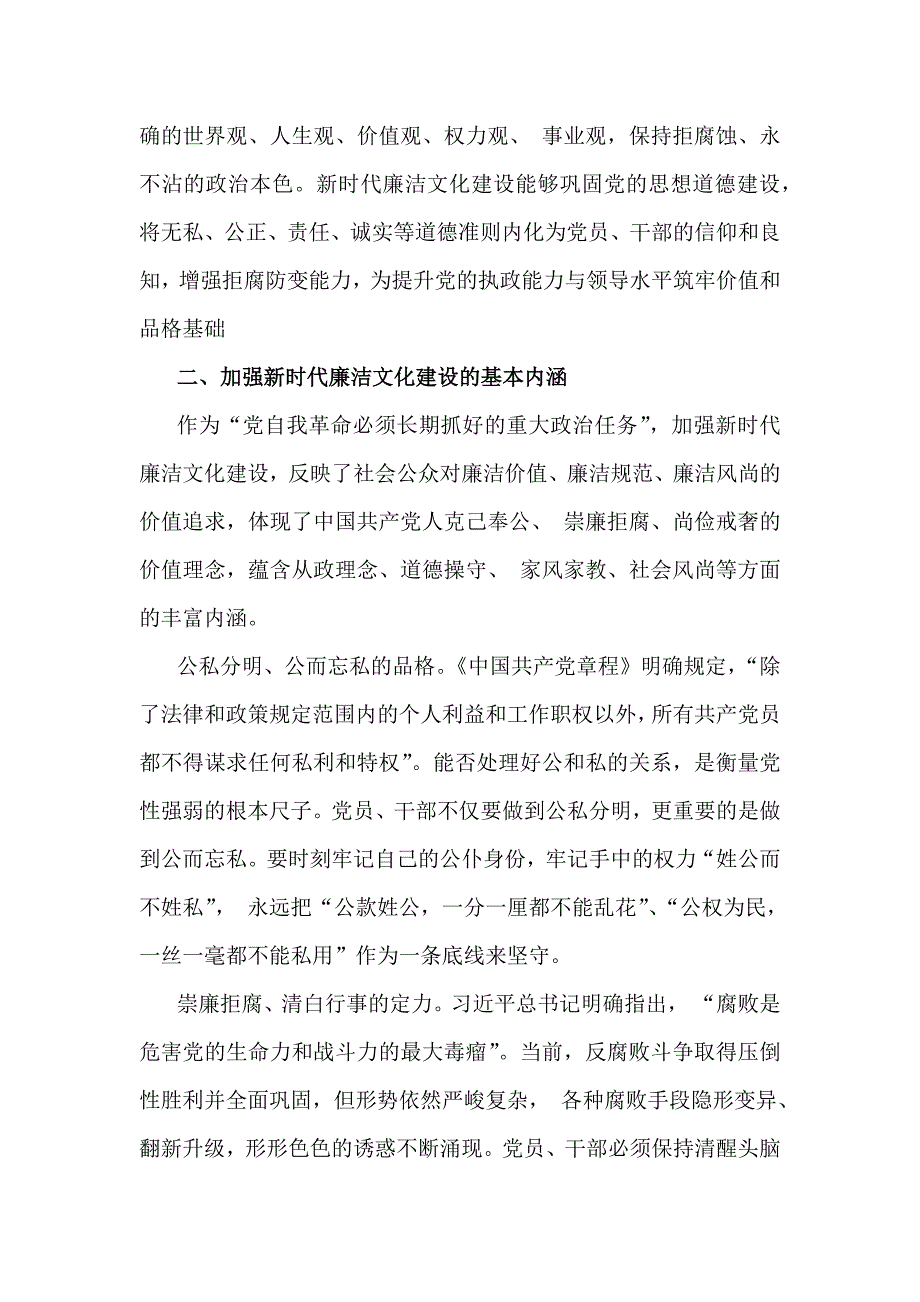 确的世界观、人生观、价值观、权力观、 事业观，保持拒腐蚀、永不沾的政治本色。新时代廉洁文化建设能够巩固党的思想道德建设，将无私、公正、责任、诚实等道德准则内化为党员、干部的信仰和良知，增强拒腐防变能力，为提升党的执政能力与领导水平筑牢价值和品格基础

二、加强新时代廉洁文化建设的基本内涵

作为“党自我革命必须长期抓好的重大政治任务”，加强新时代廉洁文化建设，反映了社会公众对廉洁价值、廉洁规范、廉洁风尚的价值追求，体现了中国共产党人克己奉公、 崇廉拒腐、尚俭戒奢的价值理念，蕴含从政理念、道德操守、 家风家教、社会风尚等方面的丰富内涵。

公私分明、公而忘私的品格。《中国共产党章程》明确规定，“除了法律和政策规定范围内的个人利益和工作职权以外，所有共产党员都不得谋求任何私利和特权”。能否处理好公和私的关系，是衡量党性强弱的根本尺子。党员、干部不仅要做到公私分明，更重要的是做到公而忘私。要时刻牢记自己的公仆身份，牢记手中的权力“姓公而不姓私”， 永远把“公款姓公，一分一厘都不能乱花”、“公权为民，一丝一毫都不能私用”作为一条底线来坚守。

崇廉拒腐、清白行事的定力。习近平总书记明确指出， “腐败是危害党的生命力和战斗力的最大毒瘤”。当前，反腐败斗争取得压倒性胜利并全面巩固，但形势依然严峻复杂， 各种腐败手段隐形变异、翻新升级，形形色色的诱惑不断涌现。党员、干部必须保持清醒头脑